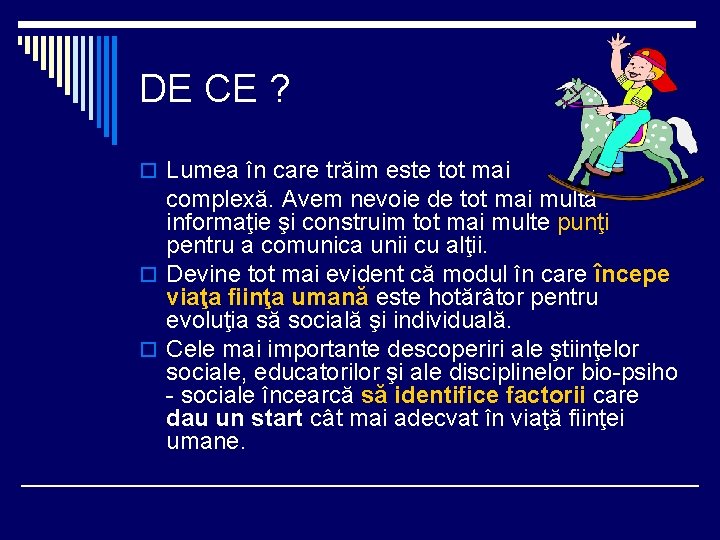 DE CE ?

Lumea în care trăim este tot mai complexă. Avem nevoie de tot mai multă informaţie şi construim tot mai multe punţi pentru a comunica unii cu alţii.

Devine tot mai evident că modul în care începe viaţa fiinţa umană este hotărâtor pentru evoluţia să socială şi individuală.

Cele mai importante descoperiri ale ştiinţelor sociale, educatorilor şi ale disciplinelor bio-psiho - sociale încearcă să identifice factorii care dau un start cât mai adecvat în viaţă fiinţei umane.